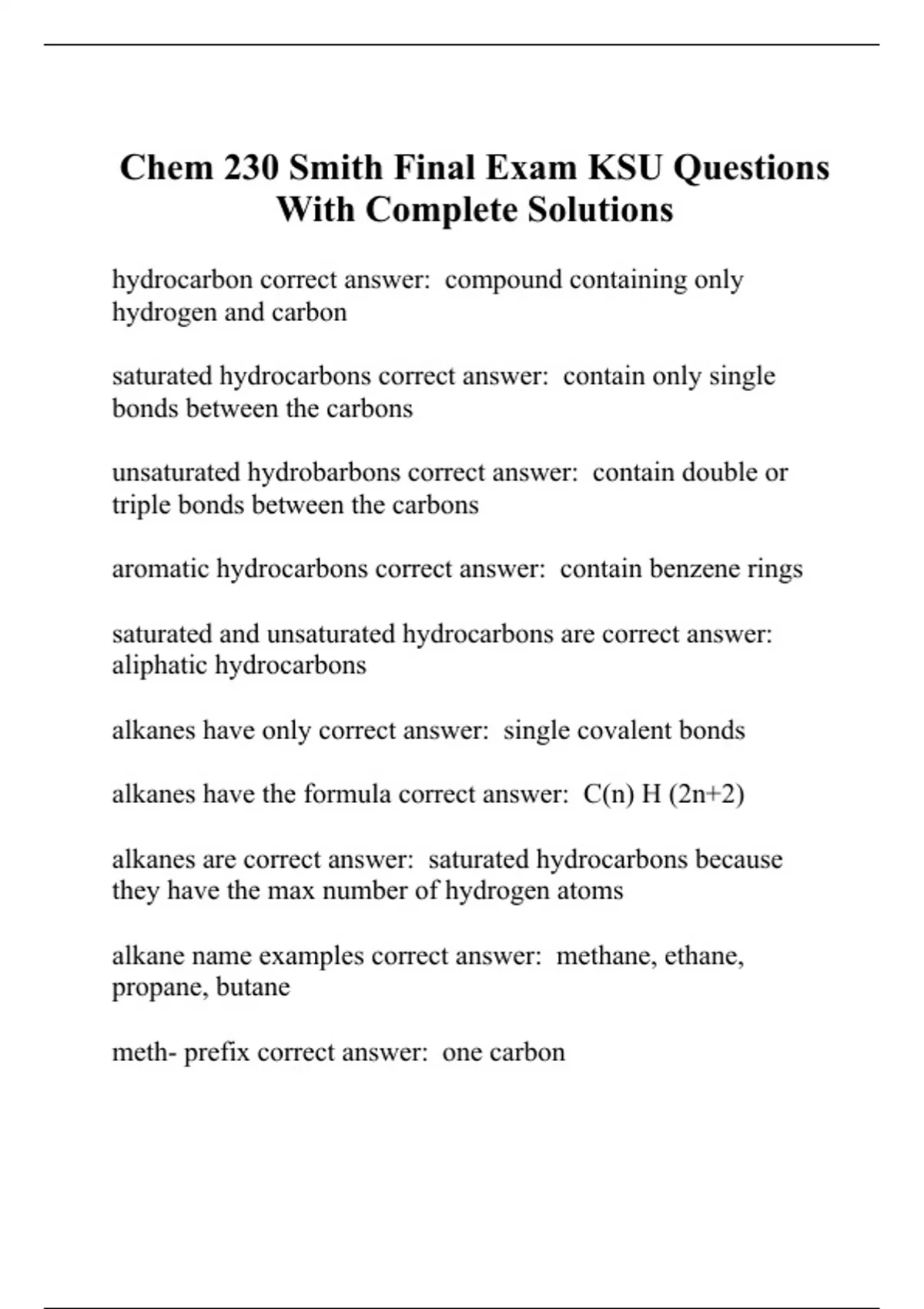 Chem 230 Smith Final Exam KSU Questions With Complete Solutions

hydrocarbon correct answer: compound containing only hydrogen and carbon

saturated hydrocarbons correct answer: contain only single bonds between the carbons

unsaturated hydrobarbons correct answer: contain double or triple bonds between the carbons

aromatic hydrocarbons correct answer: contain benzene rings

saturated and unsaturated hydrocarbons are correct answer: aliphatic hydrocarbons

alkanes have only correct answer: single covalent bonds

alkanes have the formula correct answer: C(n) H (2n+2)

alkanes are correct answer: saturated hydrocarbons because they have the max number of hydrogen atoms

alkane name examples correct answer: methane, ethane, propane, butane

meth- prefix correct answer: one carbon